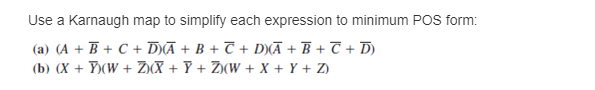 Use a Karnaugh map to simplify each expression to minimum POS form:

(a) $(A + \overline{B} + C + \overline{D})(\overline{A} + B + \overline{C} + D)(\overline{A} + \overline{B} + \overline{C} + \overline{D})$
(b) $(X + \overline{Y})(W + \overline{Z})(\overline{X} + \overline{Y} + \overline{Z})(W + X + Y + Z)$